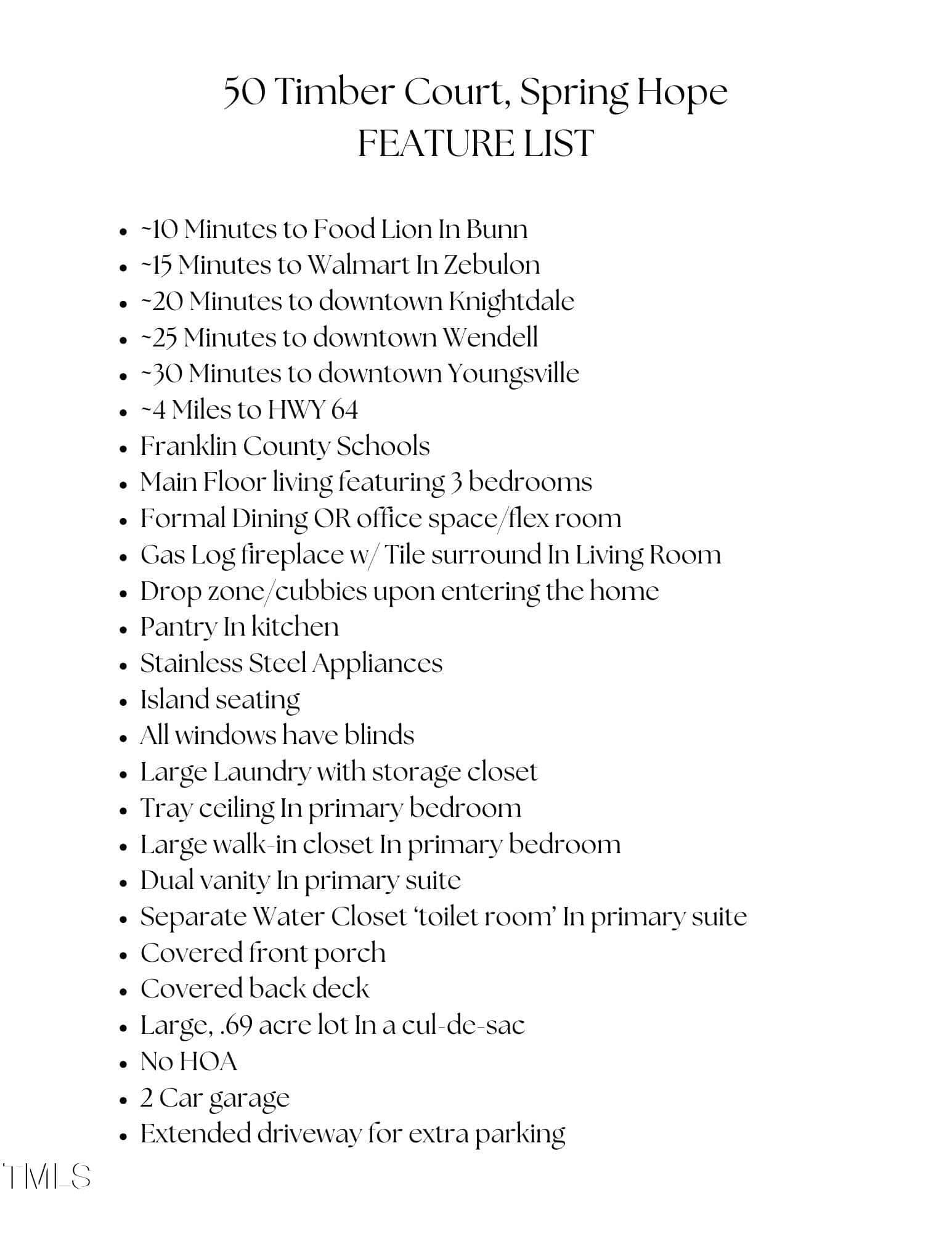 50 Timber Court, Spring Hope
FEATURE LIST

- ~10 Minutes to Food Lion In Bunn
- ~15 Minutes to Walmart In Zebulon
- ~20 Minutes to downtown Knightdale
- ~25 Minutes to downtown Wendell
- ~30 Minutes to downtown Youngsville
- ~4 Miles to HWY 64
- Franklin County Schools
- Main Floor living featuring 3 bedrooms
- Formal Dining OR office space/flex room
- Gas Log fireplace w/ Tile surround In Living Room
- Drop zone/cubbies upon entering the home
- Pantry In kitchen
- Stainless Steel Appliances
- Island seating
- All windows have blinds
- Large Laundry with storage closet
- Tray ceiling In primary bedroom
- Large walk-in closet In primary bedroom
- Dual vanity In primary suite
- Separate Water Closet 'toilet room' In primary suite
- Covered front porch
- Covered back deck
- Large, .69 acre lot In a cul-de-sac
- No HOA
- 2 Car garage
- Extended driveway for extra parking

TMLS